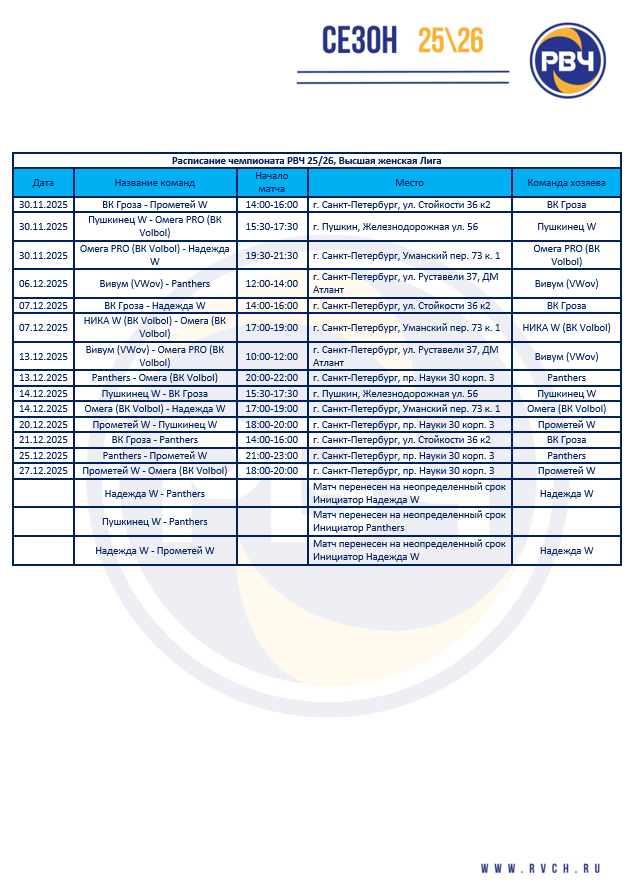 СЕЗОН 25\26

РВЧ

Расписание чемпионата РВЧ 25/26, Высшая женская Лига

| Дата | Название команд | Начало матча | Место | Команда хозяева |
|---|---|---|---|---|
| 30.11.2025 | ВК Гроза - Прометей W | 14:00-16:00 | г. Санкт-Петербург, ул. Стойкости 36 к2 | ВК Гроза |
| 30.11.2025 | Пушкинец W - Омега PRO (ВК Volbol) | 15:30-17:30 | г. Пушкин, Железнодорожная ул. 56 | Пушкинец W |
| 30.11.2025 | Омега PRO (ВК Volbol) - Надежда W | 19:30-21:30 | г. Санкт-Петербург, Уманский пер. 73 к. 1 | Омега PRO (ВК Volbol) |
| 06.12.2025 | Вивум (VWov) - Panthers | 12:00-14:00 | г. Санкт-Петербург, ул. Руставели 37, ДМ Атлант | Вивум (VWov) |
| 07.12.2025 | ВК Гроза - Надежда W | 14:00-16:00 | г. Санкт-Петербург, ул. Стойкости 36 к2 | ВК Гроза |
| 07.12.2025 | НИКА W (ВК Volbol) - Омега (ВК Volbol) | 17:00-19:00 | г. Санкт-Петербург, Уманский пер. 73 к. 1 | НИКА W (ВК Volbol) |
| 13.12.2025 | Вивум (VWov) - Омега PRO (ВК Volbol) | 10:00-12:00 | г. Санкт-Петербург, ул. Руставели 37, ДМ Атлант | Вивум (VWov) |
| 13.12.2025 | Panthers - Омега (ВК Volbol) | 20:00-22:00 | г. Санкт-Петербург, пр. Науки 30 корп. 3 | Panthers |
| 14.12.2025 | Пушкинец W - ВК Гроза | 15:30-17:30 | г. Пушкин, Железнодорожная ул. 56 | Пушкинец W |
| 14.12.2025 | Омега (ВК Volbol) - Надежда W | 17:00-19:00 | г. Санкт-Петербург, Уманский пер. 73 к. 1 | Омега (ВК Volbol) |
| 20.12.2025 | Прометей W - Пушкинец W | 18:00-20:00 | г. Санкт-Петербург, пр. Науки 30 корп. 3 | Прометей W |
| 21.12.2025 | ВК Гроза - Panthers | 14:00-16:00 | г. Санкт-Петербург, ул. Стойкости 36 к2 | ВК Гроза |
| 25.12.2025 | Panthers - Прометей W | 21:00-23:00 | г. Санкт-Петербург, пр. Науки 30 корп. 3 | Panthers |
| 27.12.2025 | Прометей W - Омега (ВК Volbol) | 18:00-20:00 | г. Санкт-Петербург, пр. Науки 30 корп. 3 | Прометей W |
|  | Надежда W - Panthers |  | Матч перенесен на неопределенный срок Инициатор Надежда W | Надежда W |
|  | Пушкинец W - Panthers |  | Матч перенесен на неопределенный срок Инициатор Panthers |  |
|  | Надежда W - Прометей W |  | Матч перенесен на неопределенный срок Инициатор Надежда W | Надежда W |

WWW.RVCH.RU